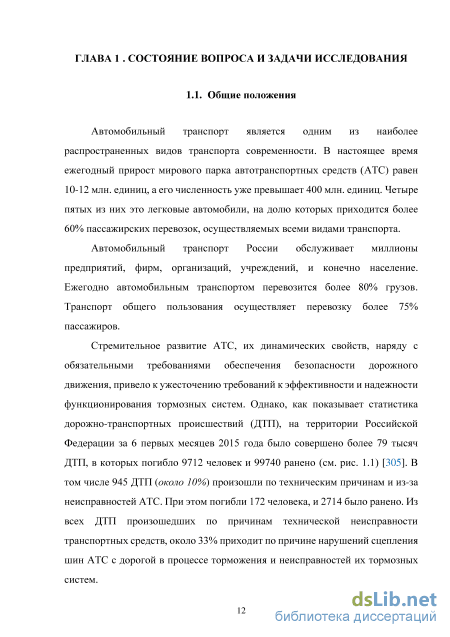 ГЛАВА 1 . СОСТОЯНИЕ ВОПРОСА И ЗАДАЧИ ИССЛЕДОВАНИЯ

1.1. Общие положения

Автомобильный транспорт является одним из наиболее распространенных видов транспорта современности. В настоящее время ежегодный прирост мирового парка автотранспортных средств (АТС) равен 10-12 млн. единиц, а его численность уже превышает 400 млн. единиц. Четыре пятых из них это легковые автомобили, на долю которых приходится более 60% пассажирских перевозок, осуществляемых всеми видами транспорта.

Автомобильный транспорт России обслуживает миллионы предприятий, фирм, организаций, учреждений, и конечно население. Ежегодно автомобильным транспортом перевозится более 80% грузов. Транспорт общего пользования осуществляет перевозку более 75% пассажиров.

Стремительное развитие АТС, их динамических свойств, наряду с обязательными требованиями обеспечения безопасности дорожного движения, привело к ужесточению требований к эффективности и надежности функционирования тормозных систем. Однако, как показывает статистика дорожно-транспортных происшествий (ДТП), на территории Российской Федерации за 6 первых месяцев 2015 года было совершено более 79 тысяч ДТП, в которых погибло 9712 человек и 99740 ранено (см. рис. 1.1) [305]. В том числе 945 ДТП (около 10%) произошли по техническим причинам и из-за неисправностей АТС. При этом погибли 172 человека, и 2714 было ранено. Из всех ДТП произошедших по причинам технической неисправности транспортных средств, около 33% приходит по причине нарушений сцепления шин АТС с дорогой в процессе торможения и неисправностей их тормозных систем.

12

dsLib.net
библиотека диссертаций